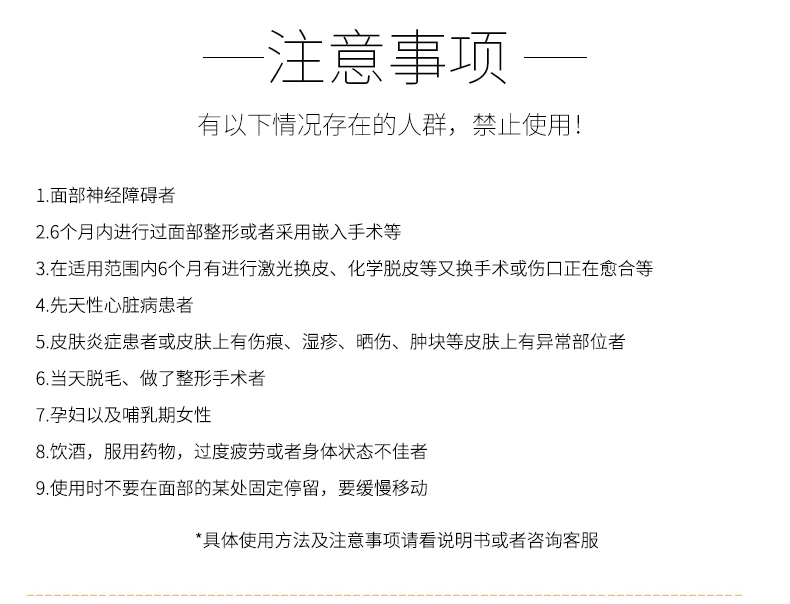 —注意事项 —

有以下情况存在的人群，禁止使用！

1.面部神经障碍者

2.6个月内进行过面部整形或者采用嵌入手术等

3.在适用范围内6个月有进行激光换皮、化学脱皮等又换手术或伤口正在愈合等

4.先天性心脏病患者

5.皮肤炎症患者或皮肤上有伤痕、湿疹、晒伤、肿块等皮肤上有异常部位者

6.当天脱毛、做了整形手术者

7.孕妇以及哺乳期女性

8.饮酒，服用药物，过度疲劳或者身体状态不佳者

9.使用时不要在面部的某处固定停留，要缓慢移动

*具体使用方法及注意事项请看说明书或者咨询客服